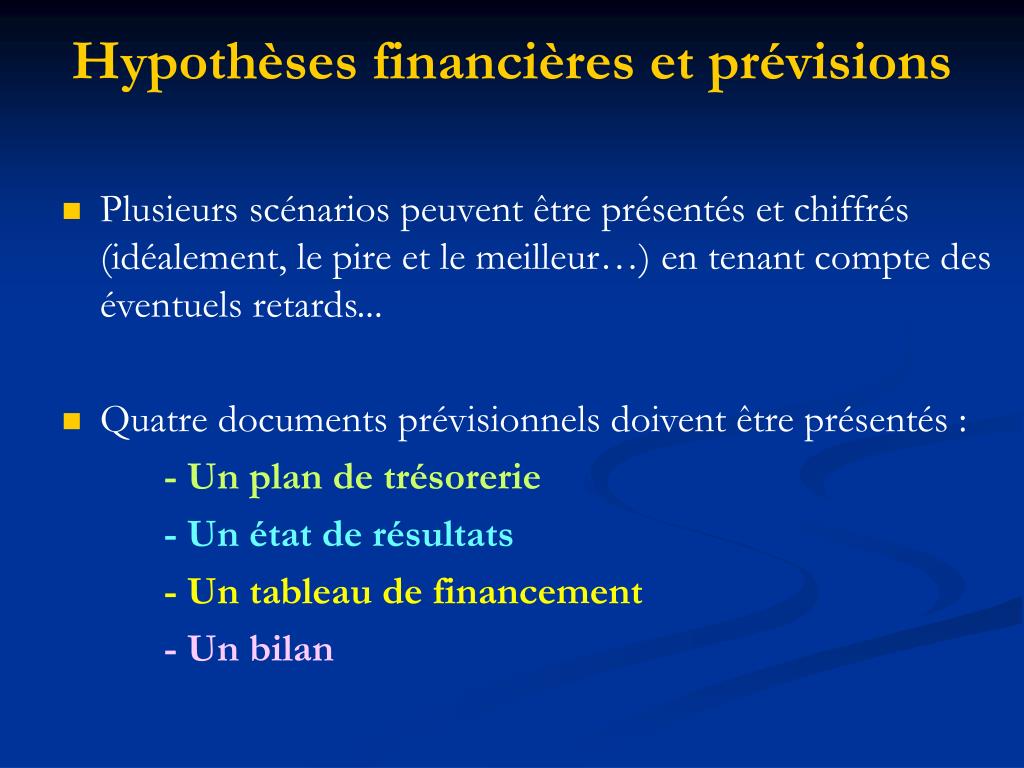 Hypothèses financières et prévisions

Plusieurs scénarios peuvent être présentés et chiffrés (idéalement, le pire et le meilleur…) en tenant compte des éventuels retards...

Quatre documents prévisionnels doivent être présentés :
- Un plan de trésorerie
- Un état de résultats
- Un tableau de financement
- Un bilan